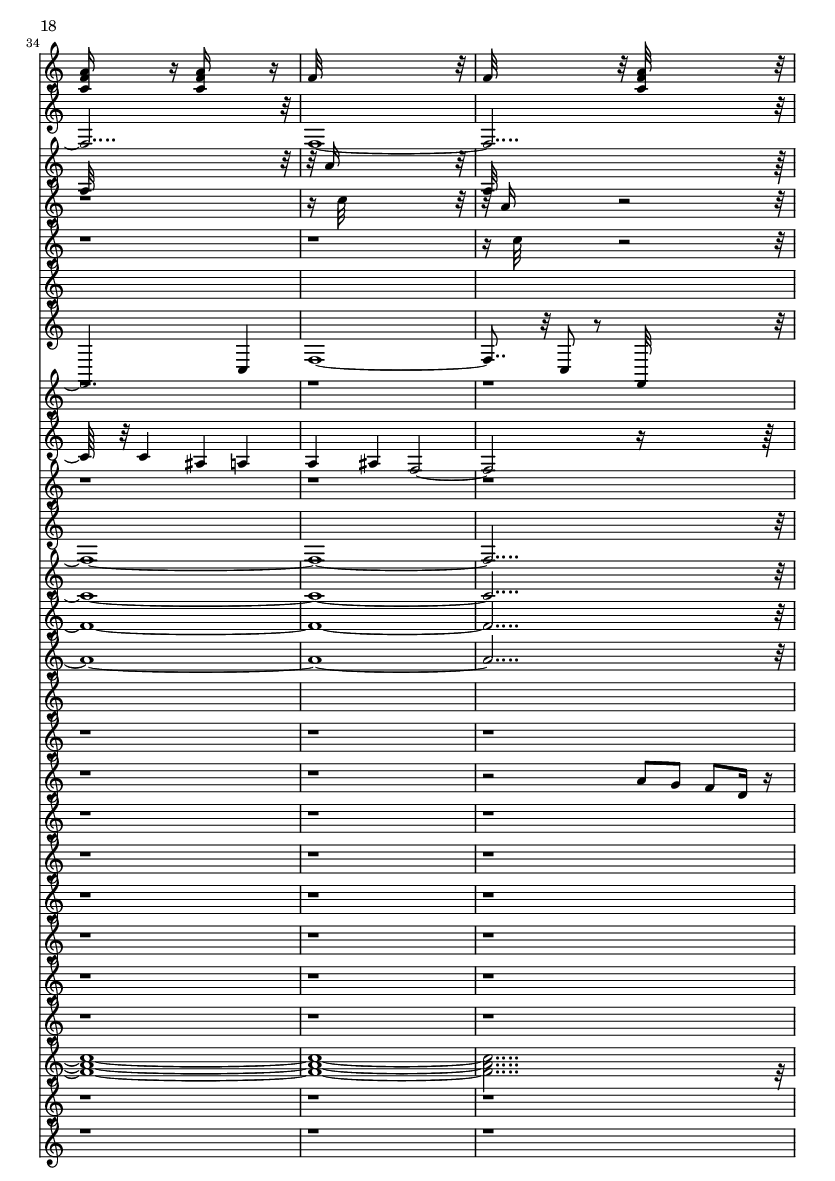 18

34